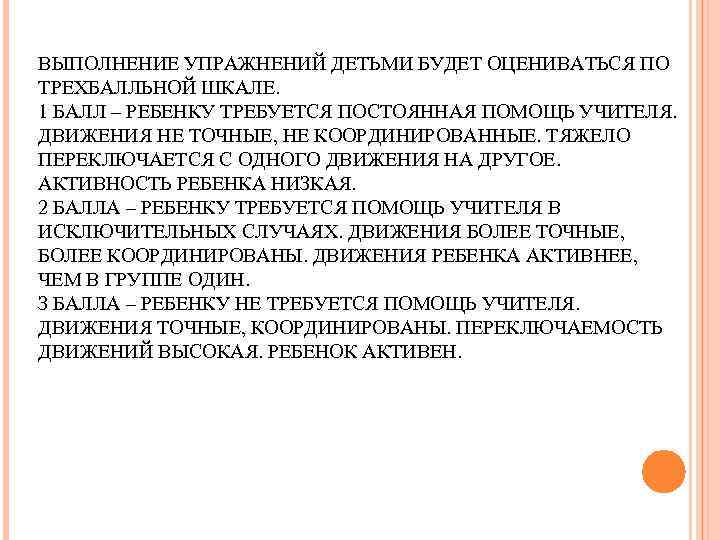 ВЫПОЛНЕНИЕ УПРАЖНЕНИЙ ДЕТЬМИ БУДЕТ ОЦЕНИВАТЬСЯ ПО ТРЕХБАЛЛЬНОЙ ШКАЛЕ.
1 БАЛЛ – РЕБЕНКУ ТРЕБУЕТСЯ ПОСТОЯННАЯ ПОМОЩЬ УЧИТЕЛЯ. ДВИЖЕНИЯ НЕ ТОЧНЫЕ, НЕ КООРДИНИРОВАННЫЕ. ТЯЖЕЛО ПЕРЕКЛЮЧАЕТСЯ С ОДНОГО ДВИЖЕНИЯ НА ДРУГОЕ. АКТИВНОСТЬ РЕБЕНКА НИЗКАЯ.
2 БАЛЛА – РЕБЕНКУ ТРЕБУЕТСЯ ПОМОЩЬ УЧИТЕЛЯ В ИСКЛЮЧИТЕЛЬНЫХ СЛУЧАЯХ. ДВИЖЕНИЯ БОЛЕЕ ТОЧНЫЕ, БОЛЕЕ КООРДИНИРОВАНЫ. ДВИЖЕНИЯ РЕБЕНКА АКТИВНЕЕ, ЧЕМ В ГРУППЕ ОДИН.
3 БАЛЛА – РЕБЕНКУ НЕ ТРЕБУЕТСЯ ПОМОЩЬ УЧИТЕЛЯ. ДВИЖЕНИЯ ТОЧНЫЕ, КООРДИНИРОВАНЫ. ПЕРЕКЛЮЧАЕМОСТЬ ДВИЖЕНИЙ ВЫСОКАЯ. РЕБЕНОК АКТИВЕН.